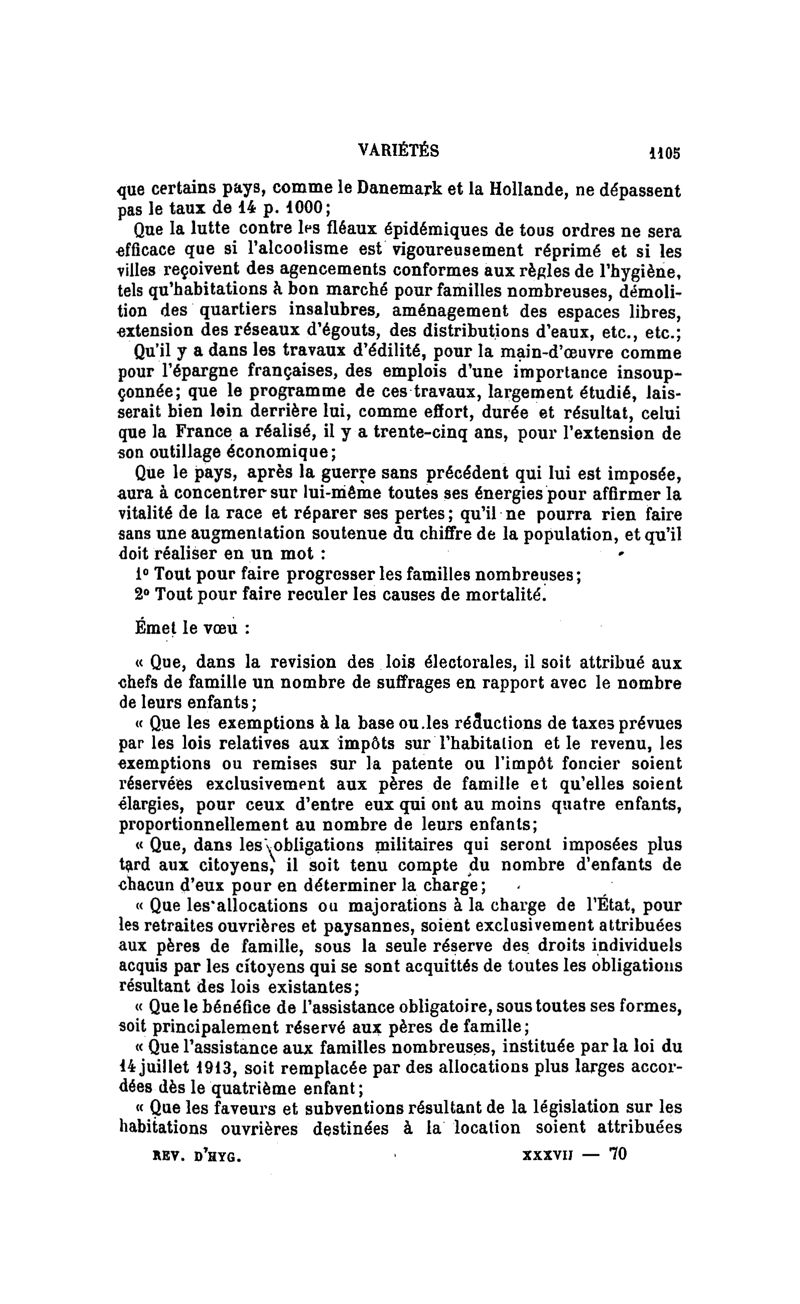 VARIÉTÉS 1105

que certains pays, comme le Danemark et la Hollande, ne dépassent pas le taux de 14 p. 1000;

Que la lutte contre les fléaux épidémiques de tous ordres ne sera efficace que si l'alcoolisme est vigoureusement réprimé et si les villes reçoivent des agencements conformes aux règles de l'hygiène, tels qu'habitations à bon marché pour familles nombreuses, démolition des quartiers insalubres, aménagement des espaces libres, extension des réseaux d'égouts, des distributions d'eaux, etc., etc.;

Qu'il y a dans les travaux d'édilité, pour la main-d'œuvre comme pour l'épargne françaises, des emplois d'une importance insoupçonnée; que le programme de ces travaux, largement étudié, laisserait bien loin derrière lui, comme effort, durée et résultat, celui que la France a réalisé, il y a trente-cinq ans, pour l'extension de son outillage économique;

Que le pays, après la guerre sans précédent qui lui est imposée, aura à concentrer sur lui-même toutes ses énergies pour affirmer la vitalité de la race et réparer ses pertes; qu'il ne pourra rien faire sans une augmentation soutenue du chiffre de la population, et qu'il doit réaliser en un mot :

1° Tout pour faire progresser les familles nombreuses;

2° Tout pour faire reculer les causes de mortalité.

Émet le vœu :

« Que, dans la revision des lois électorales, il soit attribué aux chefs de famille un nombre de suffrages en rapport avec le nombre de leurs enfants;

« Que les exemptions à la base ou les réductions de taxes prévues par les lois relatives aux impôts sur l'habitation et le revenu, les exemptions ou remises sur la patente ou l'impôt foncier soient réservées exclusivement aux pères de famille et qu'elles soient élargies, pour ceux d'entre eux qui ont au moins quatre enfants, proportionnellement au nombre de leurs enfants;

« Que, dans les obligations militaires qui seront imposées plus tard aux citoyens, il soit tenu compte du nombre d'enfants de chacun d'eux pour en déterminer la charge;

« Que les allocations ou majorations à la charge de l'État, pour les retraites ouvrières et paysannes, soient exclusivement attribuées aux pères de famille, sous la seule réserve des droits individuels acquis par les citoyens qui se sont acquittés de toutes les obligations résultant des lois existantes;

« Que le bénéfice de l'assistance obligatoire, sous toutes ses formes, soit principalement réservé aux pères de famille;

« Que l'assistance aux familles nombreuses, instituée par la loi du 14 juillet 1913, soit remplacée par des allocations plus larges accordées dès le quatrième enfant;

« Que les faveurs et subventions résultant de la législation sur les habitations ouvrières destinées à la location soient attribuées

REV. D'HYG. XXXVII — 70